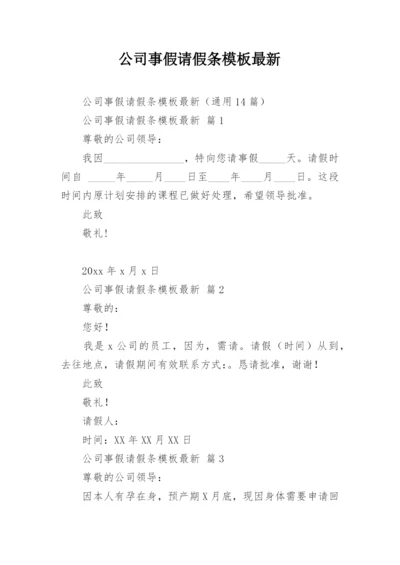 公司事假请假条模板最新

公司事假请假条模板最新（通用14篇）

公司事假请假条模板最新 篇1

尊敬的公司领导：

我因________________，特向您请事假_____天。请假时间自 _____年_____月____日至____年____月____日。这段时间内原计划安排的课程已做好处理，希望领导批准。

此致

敬礼！

20xx年x月x日

公司事假请假条模板最新 篇2

尊敬的：

您好！

我是x公司的员工，因为，需请。请假（时间）从到，去往地点，请假期间有效联系方式：。恳请批准，谢谢！

此致

敬礼！

请假人：

时间：XX年XX月XX日

公司事假请假条模板最新 篇3

尊敬的公司领导：

因本人有孕在身，预产期X月底，现因身体需要申请回